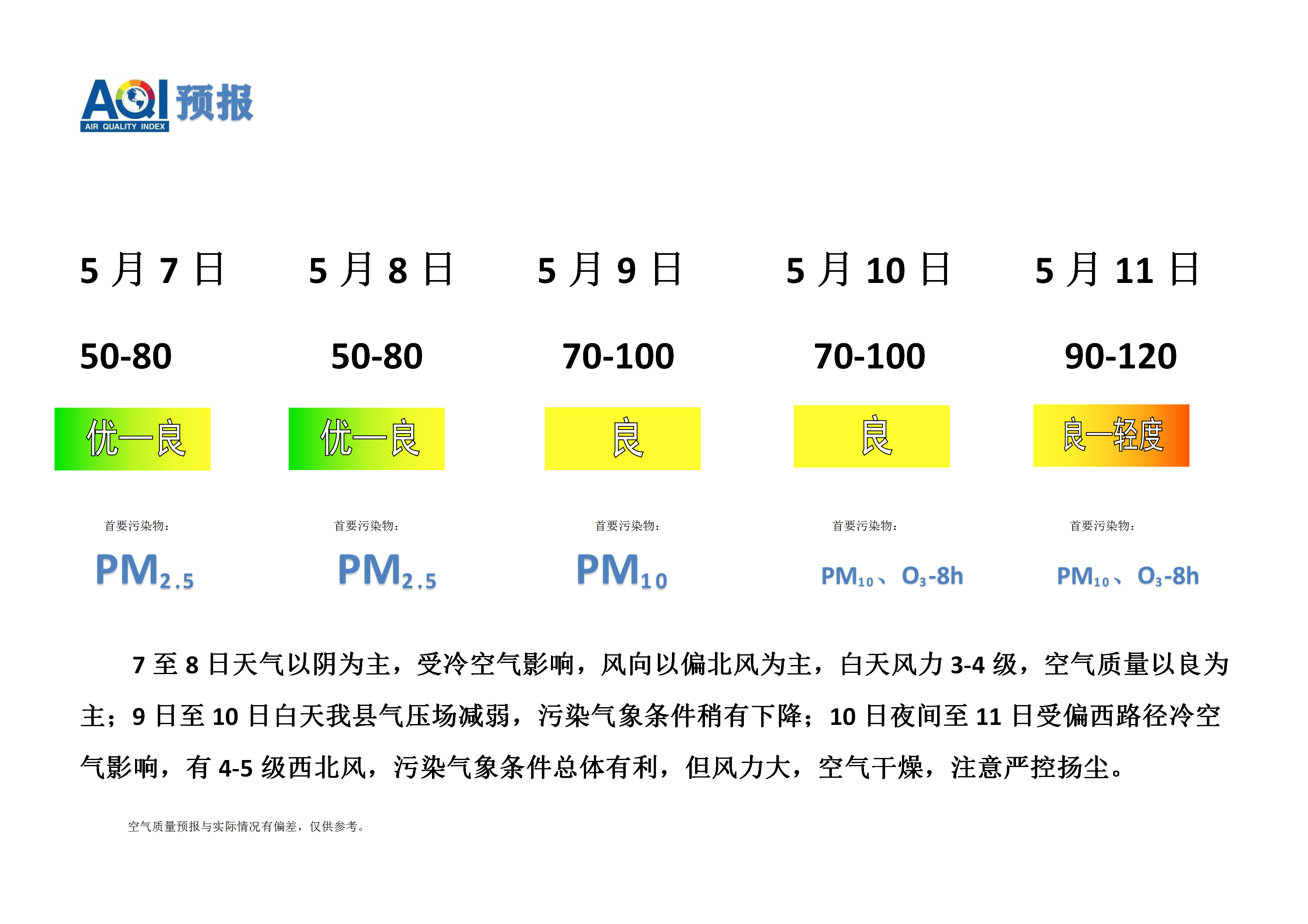 AQI预报
AIR QUALITY INDEX

5月7日

50-80

优—良

首要污染物：

$PM_{2.5}$

5月8日

50-80

优—良

首要污染物：

$PM_{2.5}$

5月9日

70-100

良

首要污染物：

$PM_{10}$

5月10日

70-100

良

首要污染物：

$PM_{10}$、$O_3$-8h

5月11日

90-120

良—轻度

首要污染物：

$PM_{10}$、$O_3$-8h

7至8日天气以阴为主，受冷空气影响，风向以偏北风为主，白天风力3-4级，空气质量以良为主；9日至10日白天我县气压场减弱，污染气象条件稍有下降；10日夜间至11日受偏西路径冷空气影响，有4-5级西北风，污染气象条件总体有利，但风力大，空气干燥，注意严控扬尘。

空气质量预报与实际情况有偏差，仅供参考。